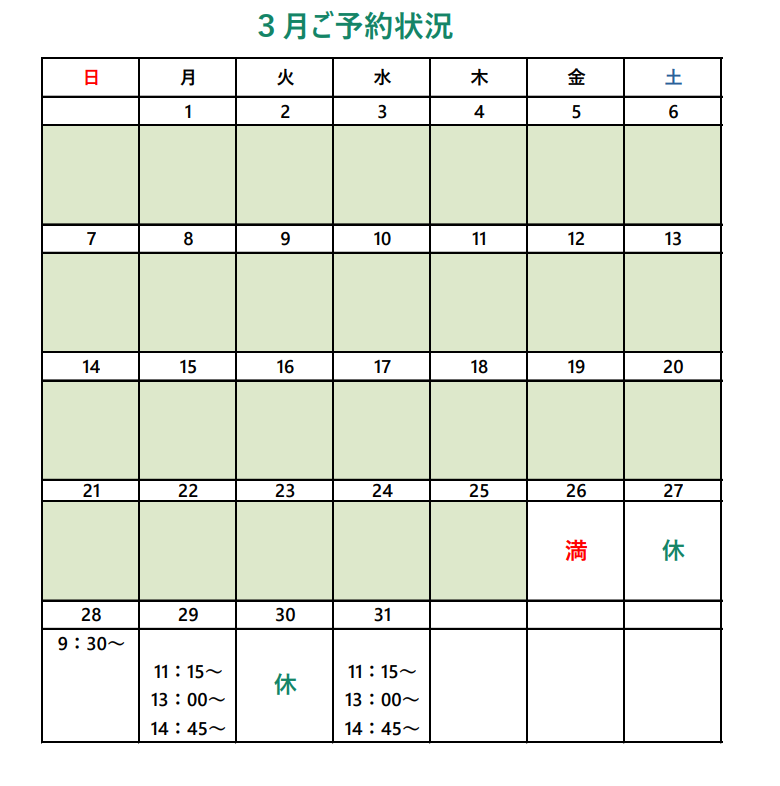 ３月ご予約状況

| 日 | 月 | 火 | 水 | 木 | 金 | 土 |
|---|---|---|---|---|---|---|
| | 1 | 2 | 3 | 4 | 5 | 6 |
| | | | | | | |
| 7 | 8 | 9 | 10 | 11 | 12 | 13 |
| | | | | | | |
| 14 | 15 | 16 | 17 | 18 | 19 | 20 |
| | | | | | | |
| 21 | 22 | 23 | 24 | 25 | 26 | 27 |
| | | | | | 満 | 休 |
| 28 | 29 | 30 | 31 | | | |
| 9：30～ | 11：15～ 13：00～ 14：45～ | 休 | 11：15～ 13：00～ 14：45～ | | | |